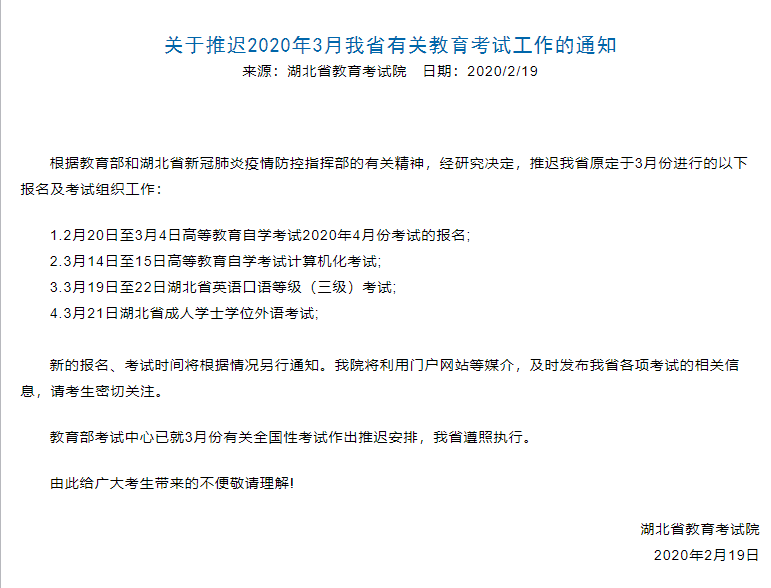 关于推迟2020年3月我省有关教育考试工作的通知

来源：湖北省教育考试院　日期：2020/2/19

根据教育部和湖北省新冠肺炎疫情防控指挥部的有关精神，经研究决定，推迟我省原定于3月份进行的以下报名及考试组织工作：

1.2月20日至3月4日高等教育自学考试2020年4月份考试的报名;
2.3月14日至15日高等教育自学考试计算机化考试;
3.3月19日至22日湖北省英语口语等级（三级）考试;
4.3月21日湖北省成人学士学位外语考试;

新的报名、考试时间将根据情况另行通知。我院将利用门户网站等媒介，及时发布我省各项考试的相关信息，请考生密切关注。

教育部考试中心已就3月份有关全国性考试作出推迟安排，我省遵照执行。

由此给广大考生带来的不便敬请理解!

湖北省教育考试院
2020年2月19日